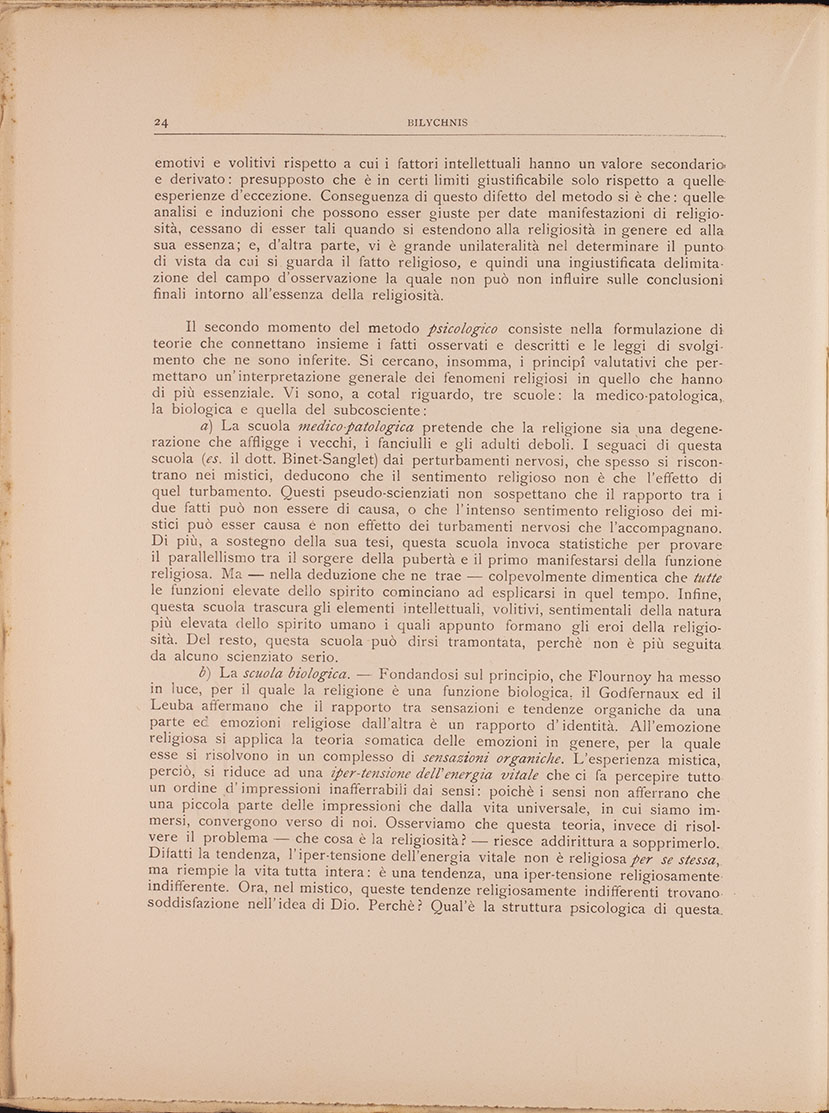 24 BILYCHNIS

emotivi e volitivi rispetto a cui i fattori intellettuali hanno un valore secondario e derivato: presupposto che è in certi limiti giustificabile solo rispetto a quelle esperienze d'eccezione. Conseguenza di questo difetto del metodo si è che: quelle analisi e induzioni che possono esser giuste per date manifestazioni di religiosità, cessano di esser tali quando si estendono alla religiosità in genere ed alla sua essenza; e, d'altra parte, vi è grande unilateralità nel determinare il punto di vista da cui si guarda il fatto religioso, e quindi una ingiustificata delimitazione del campo d'osservazione la quale non può non influire sulle conclusioni finali intorno all'essenza della religiosità.

Il secondo momento del metodo psicologico consiste nella formulazione di teorie che connettano insieme i fatti osservati e descritti e le leggi di svolgimento che ne sono inferite. Si cercano, insomma, i principî valutativi che permettano un'interpretazione generale dei fenomeni religiosi in quello che hanno di più essenziale. Vi sono, a cotal riguardo, tre scuole: la medico-patologica, la biologica e quella del subcosciente:

a) La scuola medico-patologica pretende che la religione sia una degenerazione che affligge i vecchi, i fanciulli e gli adulti deboli. I seguaci di questa scuola (es. il dott. Binet-Sanglet) dai perturbamenti nervosi, che spesso si riscontrano nei mistici, deducono che il sentimento religioso non è che l'effetto di quel turbamento. Questi pseudo-scienziati non sospettano che il rapporto tra i due fatti può non essere di causa, o che l'intenso sentimento religioso dei mistici può esser causa e non effetto dei turbamenti nervosi che l'accompagnano. Di più, a sostegno della sua tesi, questa scuola invoca statistiche per provare il parallellismo tra il sorgere della pubertà e il primo manifestarsi della funzione religiosa. Ma — nella deduzione che ne trae — colpevolmente dimentica che tutte le funzioni elevate dello spirito cominciano ad esplicarsi in quel tempo. Infine, questa scuola trascura gli elementi intellettuali, volitivi, sentimentali della natura più elevata dello spirito umano i quali appunto formano gli eroi della religiosità. Del resto, questa scuola può dirsi tramontata, perchè non è più seguita da alcuno scienziato serio.

b) La scuola biologica. — Fondandosi sul principio, che Flournoy ha messo in luce, per il quale la religione è una funzione biologica, il Godfernaux ed il Leuba affermano che il rapporto tra sensazioni e tendenze organiche da una parte ed emozioni religiose dall'altra è un rapporto d'identità. All'emozione religiosa si applica la teoria somatica delle emozioni in genere, per la quale esse si risolvono in un complesso di sensazioni organiche. L'esperienza mistica, perciò, si riduce ad una iper-tensione dell'energia vitale che ci fa percepire tutto un ordine d'impressioni inafferrabili dai sensi: poichè i sensi non afferrano che una piccola parte delle impressioni che dalla vita universale, in cui siamo immersi, convergono verso di noi. Osserviamo che questa teoria, invece di risolvere il problema — che cosa è la religiosità? — riesce addirittura a sopprimerlo. Difatti la tendenza, l'iper-tensione dell'energia vitale non è religiosa per se stessa, ma riempie la vita tutta intera: è una tendenza, una iper-tensione religiosamente indifferente. Ora, nel mistico, queste tendenze religiosamente indifferenti trovano soddisfazione nell'idea di Dio. Perchè? Qual'è la struttura psicologica di questa